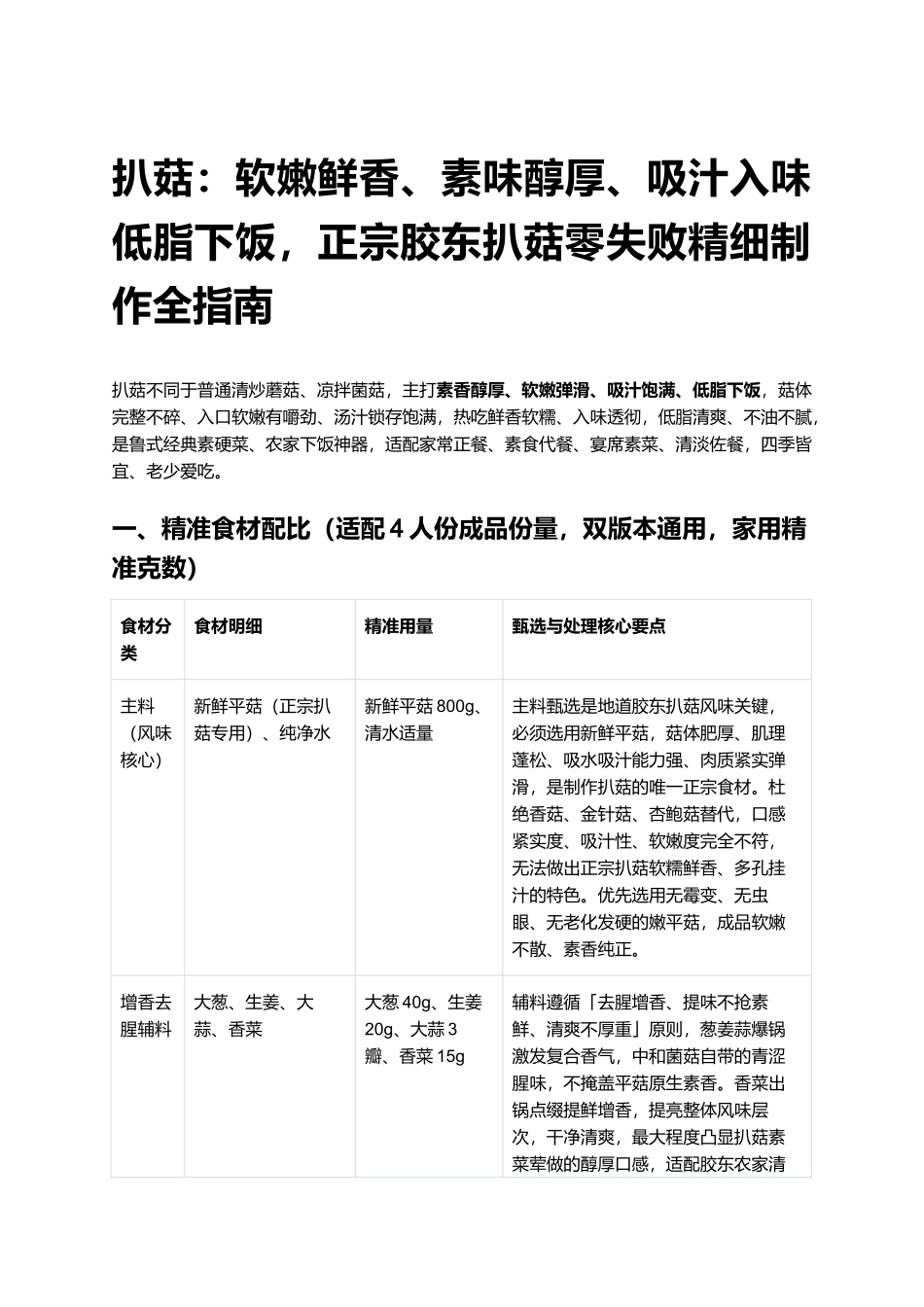 扒菇：软嫩鲜香、素味醇厚、吸汁入味低脂下饭，正宗胶东扒菇零失败精细制作全指南

扒菇不同于普通清炒蘑菇、凉拌菌菇，主打素香醇厚、软嫩弹滑、吸汁饱满、低脂下饭，菇体完整不碎、入口软嫩有嚼劲、汤汁锁存饱满，热吃鲜香软糯、入味透彻，低脂清爽、不油不腻，是鲁式经典素硬菜、农家下饭神器，适配家常正餐、素食代餐、宴席素菜、清淡佐餐，四季皆宜、老少爱吃。

一、精准食材配比（适配4人份成品份量，双版本通用，家用精准克数）

| 食材分类 | 食材明细 | 精准用量 | 甄选与处理核心要点 |
|---|---|---|---|
| 主料（风味核心） | 新鲜平菇（正宗扒菇专用）、纯净水 | 新鲜平菇800g、清水适量 | 主料甄选是地道胶东扒菇风味关键，必须选用新鲜平菇，菇体肥厚、肌理蓬松、吸水吸汁能力强、肉质紧实弹滑，是制作扒菇的唯一正宗食材。杜绝香菇、金针菇、杏鲍菇替代，口感紧实度、吸汁性、软嫩度完全不符，无法做出正宗扒菇软糯鲜香、多孔挂汁的特色。优先选用无霉变、无虫眼、无老化发硬的嫩平菇，成品软嫩不散、素香纯正。 |
| 增香去腥辅料 | 大葱、生姜、大蒜、香菜 | 大葱40g、生姜20g、大蒜3瓣、香菜15g | 辅料遵循「去腥增香、提味不抢素鲜、清爽不厚重」原则，葱姜蒜爆锅激发复合香气，中和菌菇自带的青涩腥味，不掩盖平菇原生素香。香菜出锅点缀提鲜增香，提亮整体风味层次，干净清爽，最大程度凸显扒菇素菜荤做的醇厚口感，适配胶东农家清 |